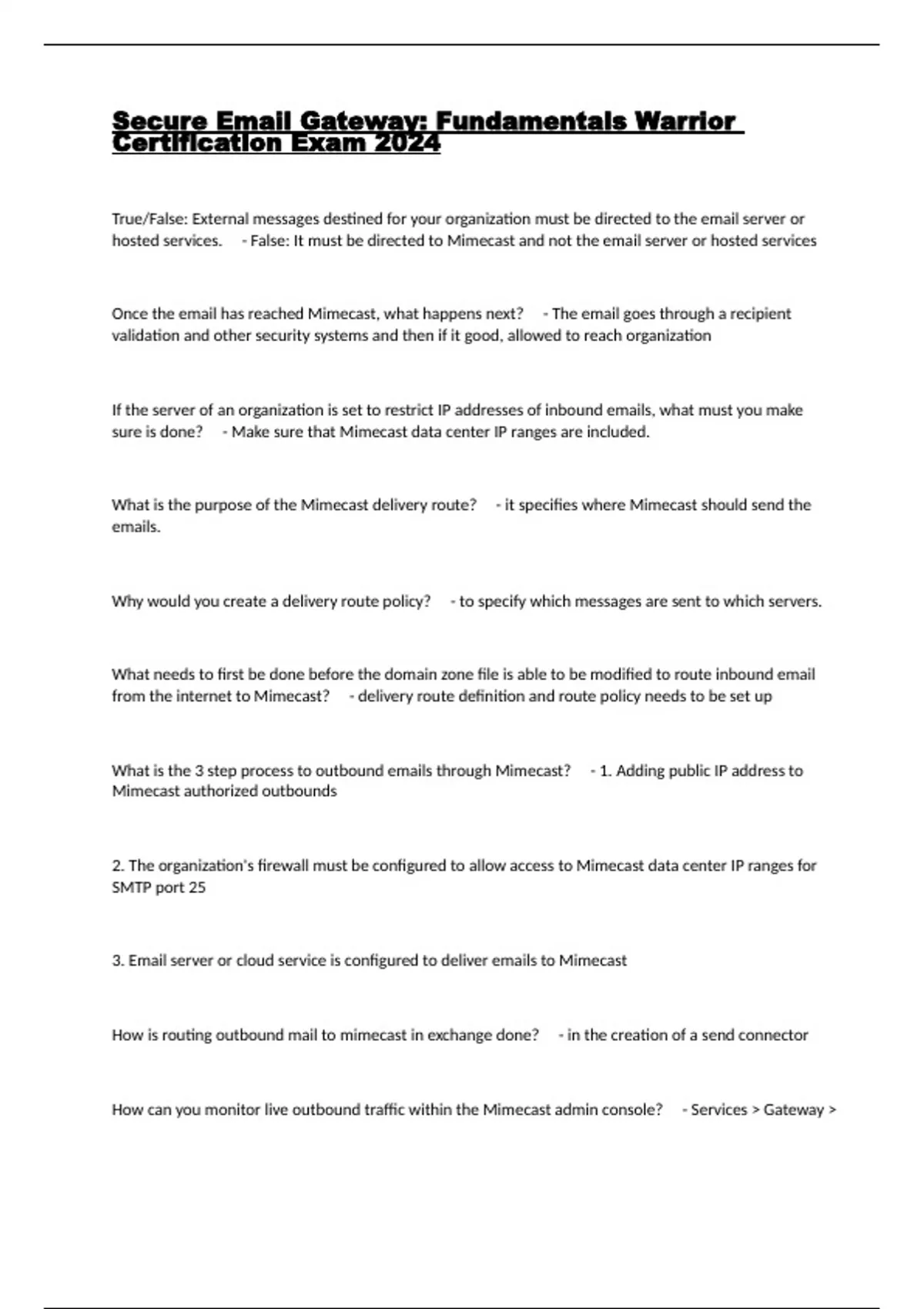 Secure Email Gateway: Fundamentals Warrior Certification Exam 2024

True/False: External messages destined for your organization must be directed to the email server or hosted services. - False: It must be directed to Mimecast and not the email server or hosted services

Once the email has reached Mimecast, what happens next? - The email goes through a recipient validation and other security systems and then if it good, allowed to reach organization

If the server of an organization is set to restrict IP addresses of inbound emails, what must you make sure is done? - Make sure that Mimecast data center IP ranges are included.

What is the purpose of the Mimecast delivery route? - it specifies where Mimecast should send the emails.

Why would you create a delivery route policy? - to specify which messages are sent to which servers.

What needs to first be done before the domain zone file is able to be modified to route inbound email from the internet to Mimecast? - delivery route definition and route policy needs to be set up

What is the 3 step process to outbound emails through Mimecast? - 1. Adding public IP address to Mimecast authorized outbounds

2. The organization's firewall must be configured to allow access to Mimecast data center IP ranges for SMTP port 25

3. Email server or cloud service is configured to deliver emails to Mimecast

How is routing outbound mail to mimecast in exchange done? - in the creation of a send connector

How can you monitor live outbound traffic within the Mimecast admin console? - Services > Gateway >